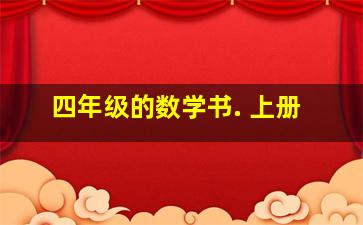 四年级的数学书. 上册